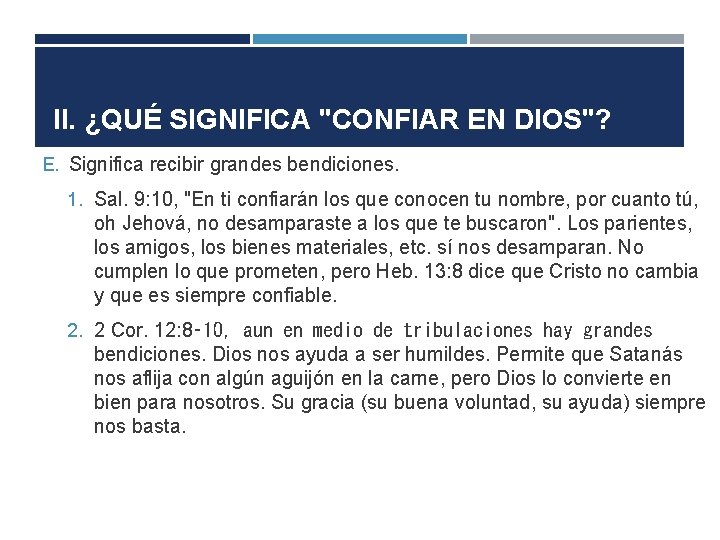 II. ¿QUÉ SIGNIFICA "CONFIAR EN DIOS"?

E. Significa recibir grandes bendiciones.

1. Sal. 9:10, "En ti confiarán los que conocen tu nombre, por cuanto tú, oh Jehová, no desamparaste a los que te buscaron". Los parientes, los amigos, los bienes materiales, etc. sí nos desamparan. No cumplen lo que prometen, pero Heb. 13:8 dice que Cristo no cambia y que es siempre confiable.

2. 2 Cor. 12:8-10, aun en medio de tribulaciones hay grandes bendiciones. Dios nos ayuda a ser humildes. Permite que Satanás nos aflija con algún aguijón en la carne, pero Dios lo convierte en bien para nosotros. Su gracia (su buena voluntad, su ayuda) siempre nos basta.